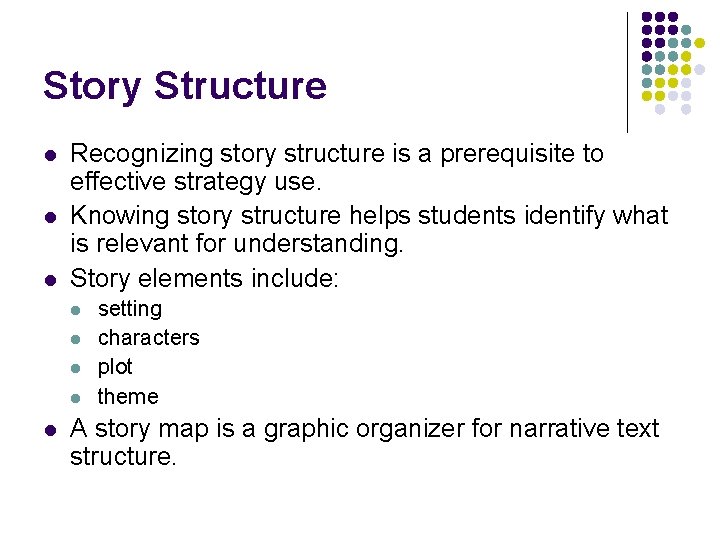 Story Structure

- Recognizing story structure is a prerequisite to effective strategy use.
- Knowing story structure helps students identify what is relevant for understanding.
- Story elements include:
  - setting
  - characters
  - plot
  - theme
- A story map is a graphic organizer for narrative text structure.